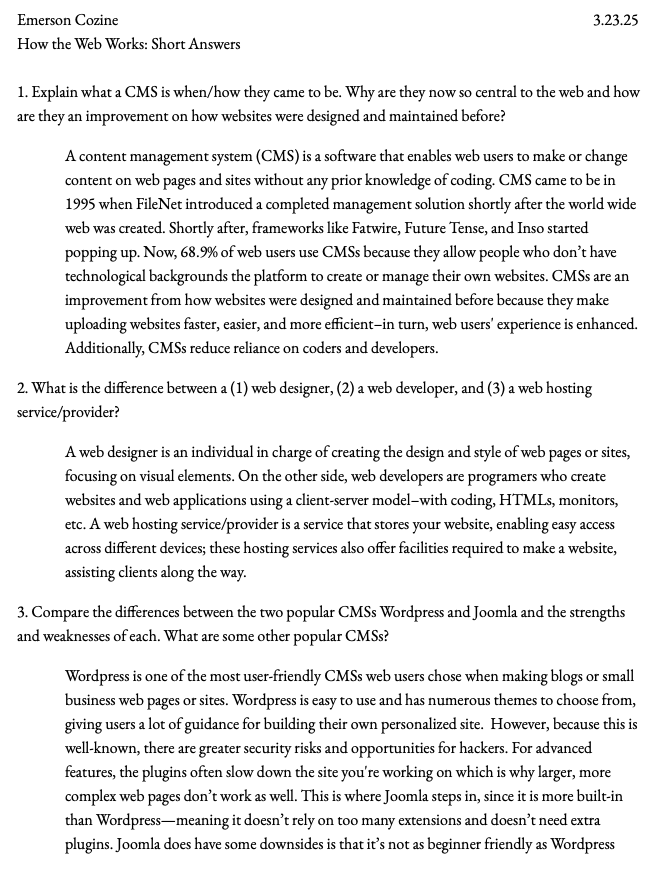 Emerson Cozine
3.23.25
How the Web Works: Short Answers

1. Explain what a CMS is when/how they came to be. Why are they now so central to the web and how are they an improvement on how websites were designed and maintained before?

A content management system (CMS) is a software that enables web users to make or change content on web pages and sites without any prior knowledge of coding. CMS came to be in 1995 when FileNet introduced a completed management solution shortly after the world wide web was created. Shortly after, frameworks like Fatwire, Future Tense, and Inso started popping up. Now, 68.9% of web users use CMSs because they allow people who don't have technological backgrounds the platform to create or manage their own websites. CMSs are an improvement from how websites were designed and maintained before because they make uploading websites faster, easier, and more efficient–in turn, web users' experience is enhanced. Additionally, CMSs reduce reliance on coders and developers.

2. What is the difference between a (1) web designer, (2) a web developer, and (3) a web hosting service/provider?

A web designer is an individual in charge of creating the design and style of web pages or sites, focusing on visual elements. On the other side, web developers are programers who create websites and web applications using a client-server model–with coding, HTMLs, monitors, etc. A web hosting service/provider is a service that stores your website, enabling easy access across different devices; these hosting services also offer facilities required to make a website, assisting clients along the way.

3. Compare the differences between the two popular CMSs Wordpress and Joomla and the strengths and weaknesses of each. What are some other popular CMSs?

Wordpress is one of the most user-friendly CMSs web users chose when making blogs or small business web pages or sites. Wordpress is easy to use and has numerous themes to choose from, giving users a lot of guidance for building their own personalized site. However, because this is well-known, there are greater security risks and opportunities for hackers. For advanced features, the plugins often slow down the site you're working on which is why larger, more complex web pages don't work as well. This is where Joomla steps in, since it is more built-in than Wordpress—meaning it doesn't rely on too many extensions and doesn't need extra plugins. Joomla does have some downsides is that it's not as beginner friendly as Wordpress